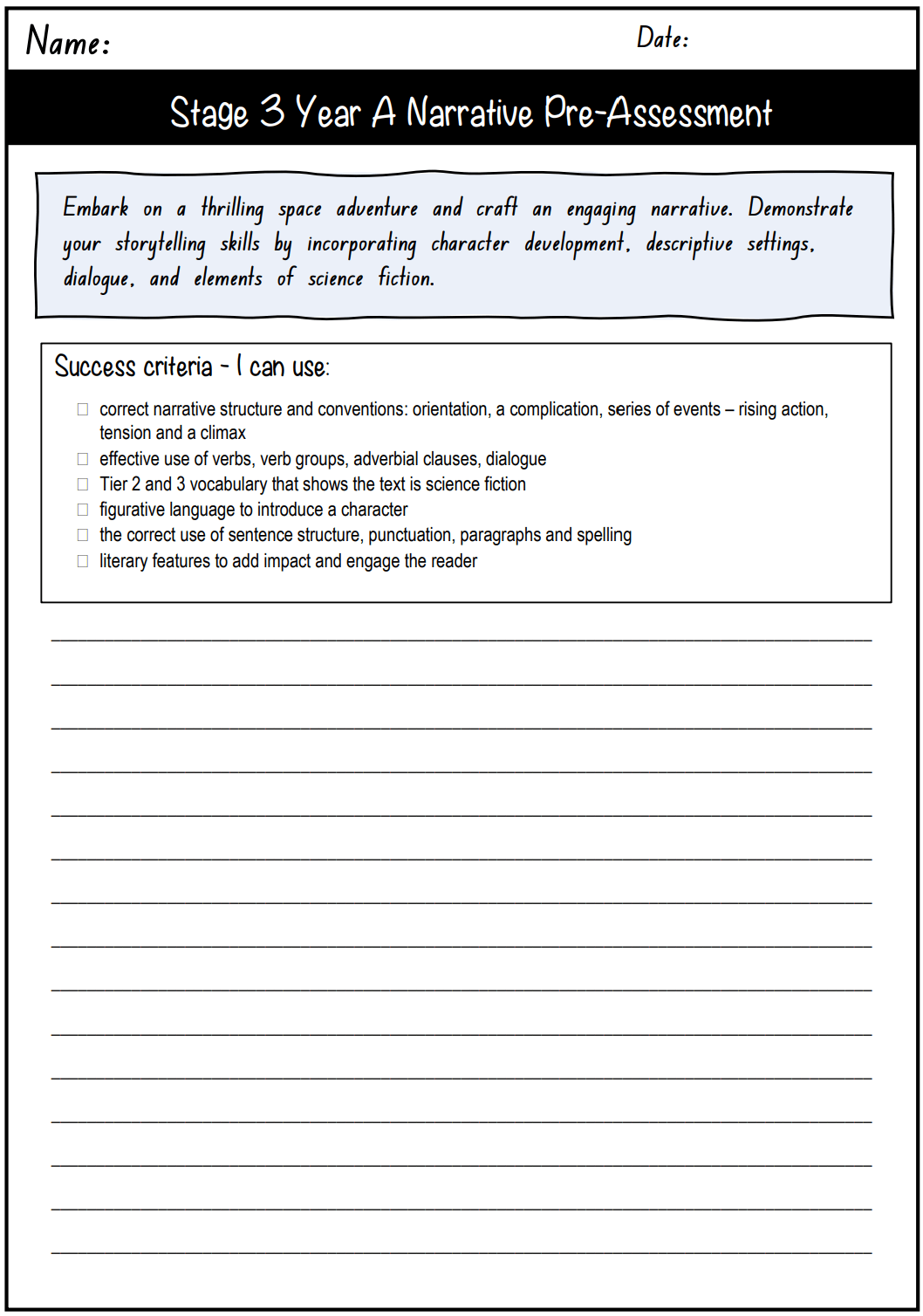 Name: Date:

Stage 3 Year A Narrative Pre-Assessment

Embark on a thrilling space adventure and craft an engaging narrative. Demonstrate your storytelling skills by incorporating character development, descriptive settings, dialogue, and elements of science fiction.

Success criteria - I can use:

☐ correct narrative structure and conventions: orientation, a complication, series of events – rising action, tension and a climax
☐ effective use of verbs, verb groups, adverbial clauses, dialogue
☐ Tier 2 and 3 vocabulary that shows the text is science fiction
☐ figurative language to introduce a character
☐ the correct use of sentence structure, punctuation, paragraphs and spelling
☐ literary features to add impact and engage the reader